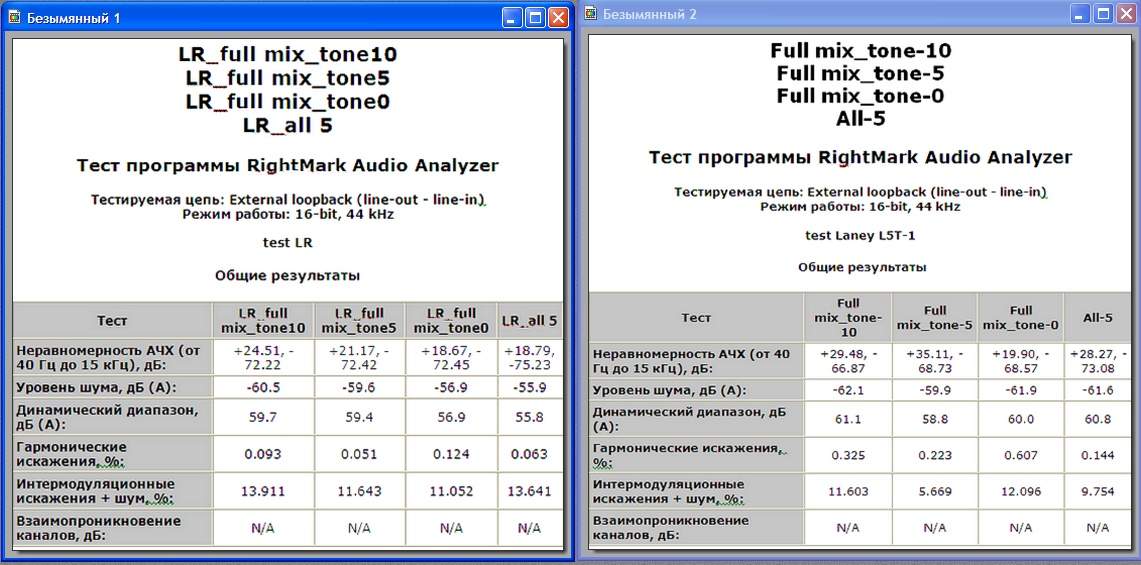 Безымянный 1

LR_full mix_tone10
LR_full mix_tone5
LR_full mix_tone0
LR_all 5

Тест программы RightMark Audio Analyzer

Тестируемая цепь: External loopback (line-out - line-in)
Режим работы: 16-bit, 44 kHz

test LR

Общие результаты

| Тест | LR_full mix_tone10 | LR_full mix_tone5 | LR_full mix_tone0 | LR_all 5 |
|---|---|---|---|---|
| Неравномерность АЧХ (от 40 Гц до 15 кГц), дБ: | +24.51, -72.22 | +21.17, -72.42 | +18.67, -72.45 | +18.79, -75.23 |
| Уровень шума, дБ (А): | -60.5 | -59.6 | -56.9 | -55.9 |
| Динамический диапазон, дБ (А): | 59.7 | 59.4 | 56.9 | 55.8 |
| Гармонические искажения, %: | 0.093 | 0.051 | 0.124 | 0.063 |
| Интермодуляционные искажения + шум, %: | 13.911 | 11.643 | 11.052 | 13.641 |
| Взаимопроникновение каналов, дБ: | N/A | N/A | N/A | N/A |

Безымянный 2

Full mix_tone-10
Full mix_tone-5
Full mix_tone-0
All-5

Тест программы RightMark Audio Analyzer

Тестируемая цепь: External loopback (line-out - line-in)
Режим работы: 16-bit, 44 kHz

test Laney L5T-1

Общие результаты

| Тест | Full mix_tone-10 | Full mix_tone-5 | Full mix_tone-0 | All-5 |
|---|---|---|---|---|
| Неравномерность АЧХ (от 40 Гц до 15 кГц), дБ: | +29.48, -66.87 | +35.11, -68.73 | +19.90, -68.57 | +28.27, -73.08 |
| Уровень шума, дБ (А): | -62.1 | -59.9 | -61.9 | -61.6 |
| Динамический диапазон, дБ (А): | 61.1 | 58.8 | 60.0 | 60.8 |
| Гармонические искажения, %: | 0.325 | 0.223 | 0.607 | 0.144 |
| Интермодуляционные искажения + шум, %: | 11.603 | 5.669 | 12.096 | 9.754 |
| Взаимопроникновение каналов, дБ: | N/A | N/A | N/A | N/A |